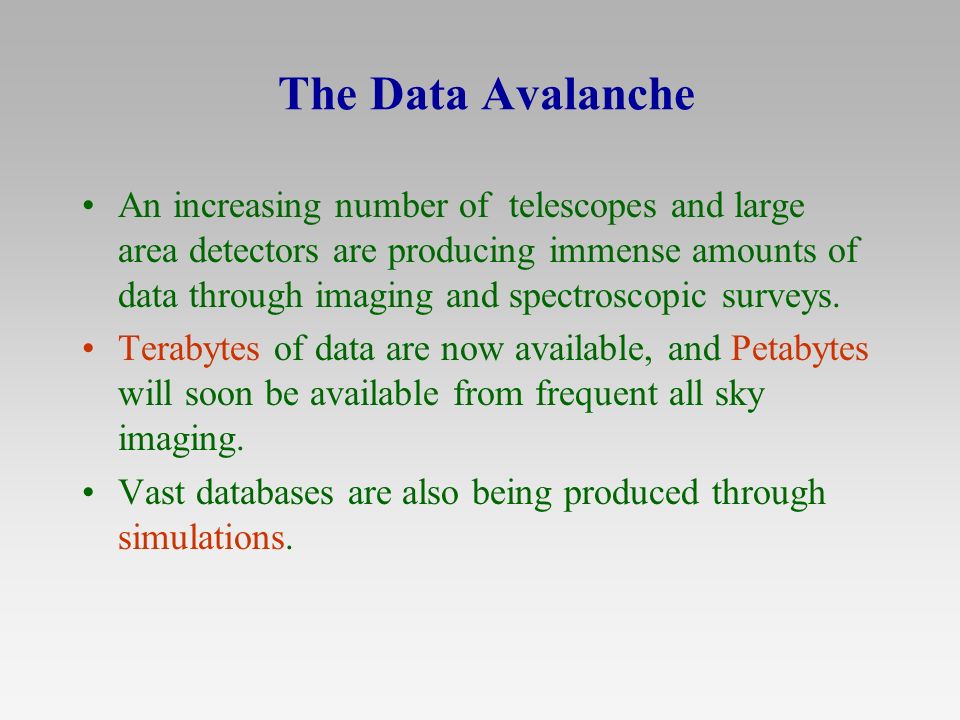 The Data Avalanche

• An increasing number of telescopes and large area detectors are producing immense amounts of data through imaging and spectroscopic surveys.

• Terabytes of data are now available, and Petabytes will soon be available from frequent all sky imaging.

• Vast databases are also being produced through simulations.